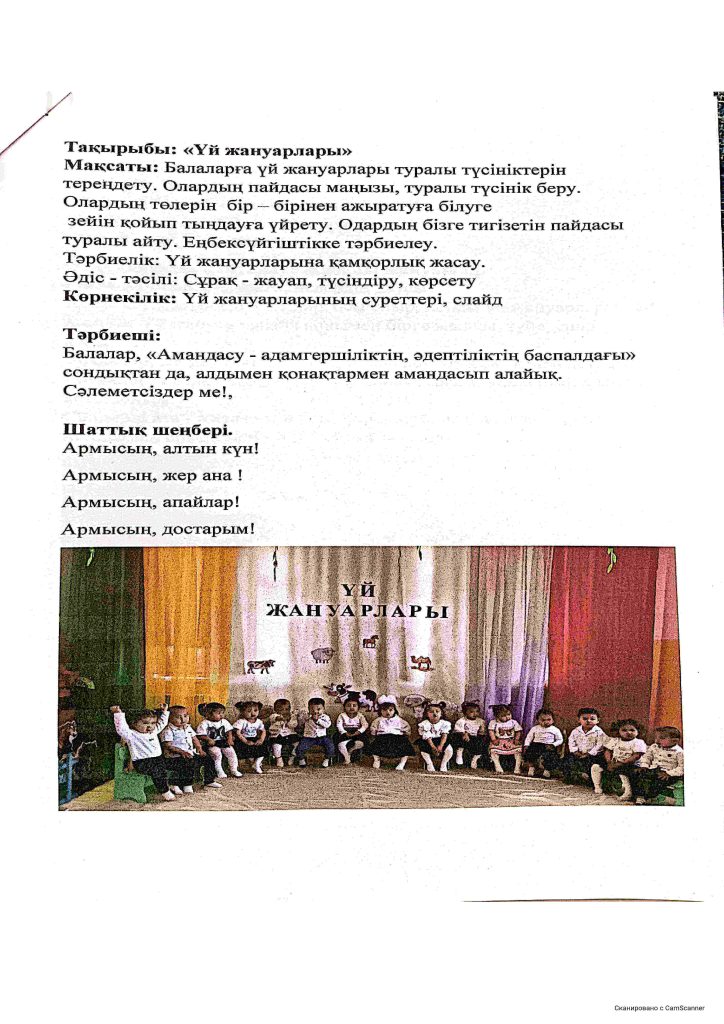 Тақырыбы: «Үй жануарлары»
Мақсаты: Балаларға үй жануарлары туралы түсініктерін тереңдету. Олардың пайдасы маңызы, туралы түсінік беру. Олардың төлерін бір – бірінен ажыратуға білуге зейін қойып тыңдауға үйрету. Одардың бізге тигізетін пайдасы туралы айту. Еңбексүйгіштікке тәрбиелеу.
Тәрбиелік: Үй жануарларына қамқорлық жасау.
Әдіс - тәсілі: Сұрақ - жауап, түсіндіру, көрсету
Көрнекілік: Үй жануарларының суреттері, слайд

Тәрбиеші:
Балалар, «Амандасу - адамгершіліктің, әдептіліктің баспалдағы» сондықтан да, алдымен қонақтармен амандасып алайық. Сәлеметсіздер ме!,

Шаттық шеңбері.
Армысың, алтын күн!

Армысың, жер ана !

Армысың, апайлар!

Армысың, достарым!

ҮЙ
ЖАНУАРЛАРЫ

Сканировано с CamScanner